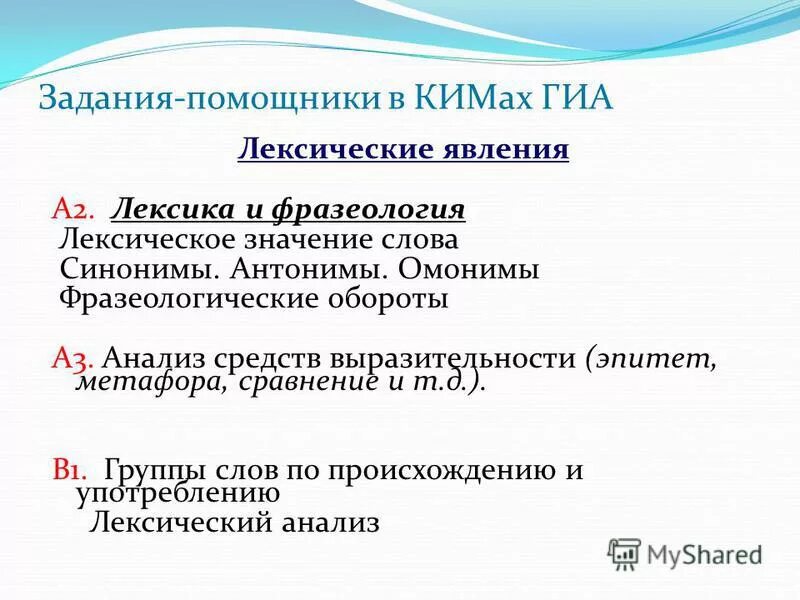 Задания-помощники в КИМах ГИА

Лексические явления

А2. Лексика и фразеология
Лексическое значение слова
Синонимы. Антонимы. Омонимы
Фразеологические обороты

А3. Анализ средств выразительности (эпитет, метафора, сравнение и т.д.).

В1. Группы слов по происхождению и употреблению
Лексический анализ

MyShared